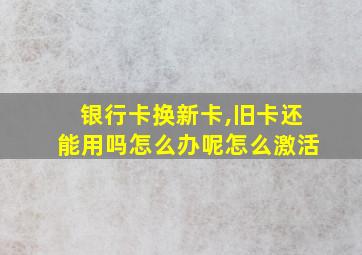 银行卡换新卡,旧卡还能用吗怎么办呢怎么激活